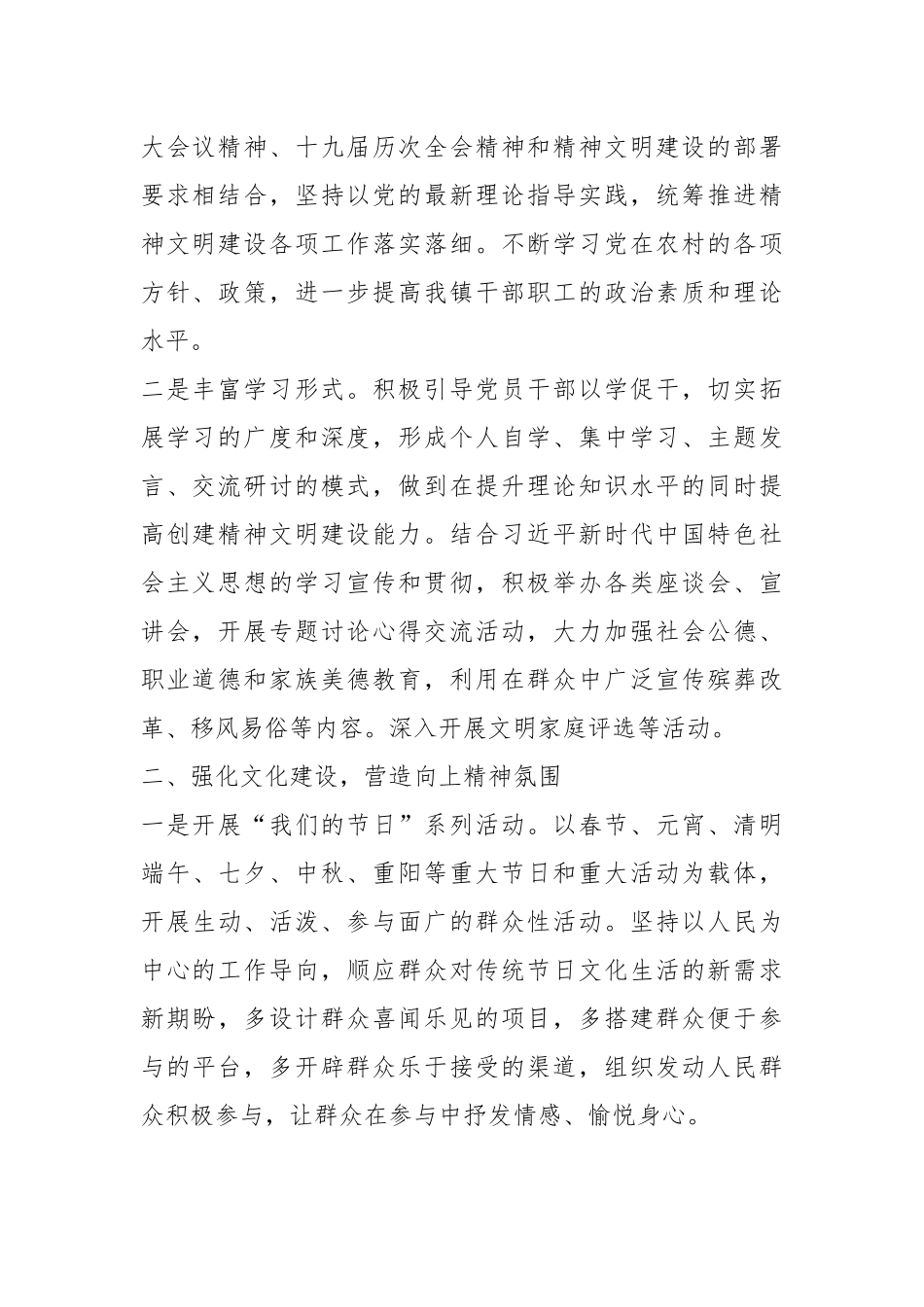 大会议精神、十九届历次全会精神和精神文明建设的部署要求相结合，坚持以党的最新理论指导实践，统筹推进精神文明建设各项工作落实落细。不断学习党在农村的各项方针、政策，进一步提高我镇干部职工的政治素质和理论水平。

二是丰富学习形式。积极引导党员干部以学促干，切实拓展学习的广度和深度，形成个人自学、集中学习、主题发言、交流研讨的模式，做到在提升理论知识水平的同时提高创建精神文明建设能力。结合习近平新时代中国特色社会主义思想的学习宣传和贯彻，积极举办各类座谈会、宣讲会，开展专题讨论心得交流活动，大力加强社会公德、职业道德和家族美德教育，利用在群众中广泛宣传殡葬改革、移风易俗等内容。深入开展文明家庭评选等活动。

二、强化文化建设，营造向上精神氛围

一是开展“我们的节日”系列活动。以春节、元宵、清明端午、七夕、中秋、重阳等重大节日和重大活动为载体，开展生动、活泼、参与面广的群众性活动。坚持以人民为中心的工作导向，顺应群众对传统节日文化生活的新需求新期盼，多设计群众喜闻乐见的项目，多搭建群众便于参与的平台，多开辟群众乐于接受的渠道，组织发动人民群众积极参与，让群众在参与中抒发情感、愉悦身心。